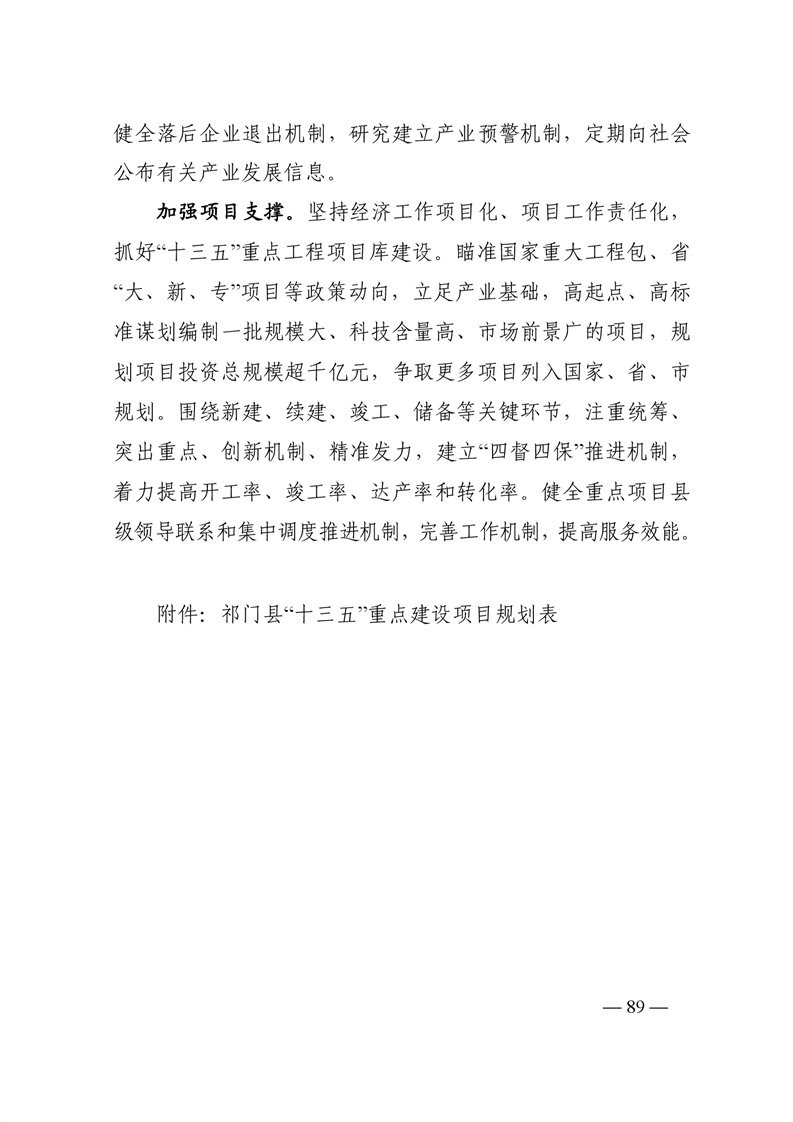 健全落后企业退出机制，研究建立产业预警机制，定期向社会公布有关产业发展信息。

加强项目支撑。坚持经济工作项目化、项目工作责任化，抓好“十三五”重点工程项目库建设。瞄准国家重大工程包、省“大、新、专”项目等政策动向，立足产业基础，高起点、高标准谋划编制一批规模大、科技含量高、市场前景广的项目，规划项目投资总规模超千亿元，争取更多项目列入国家、省、市规划。围绕新建、续建、竣工、储备等关键环节，注重统筹、突出重点、创新机制、精准发力，建立“四督四保”推进机制，着力提高开工率、竣工率、达产率和转化率。健全重点项目县级领导联系和集中调度推进机制，完善工作机制，提高服务效能。

附件：祁门县“十三五”重点建设项目规划表

— 89 —